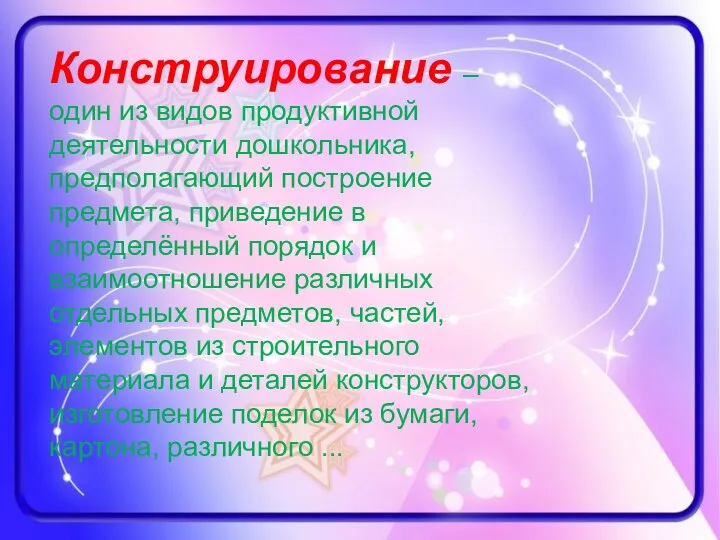 Конструирование – один из видов продуктивной деятельности дошкольника, предполагающий построение предмета, приведение в определённый порядок и взаимоотношение различных отдельных предметов, частей, элементов из строительного материала и деталей конструкторов, изготовление поделок из бумаги, картона, различного ...